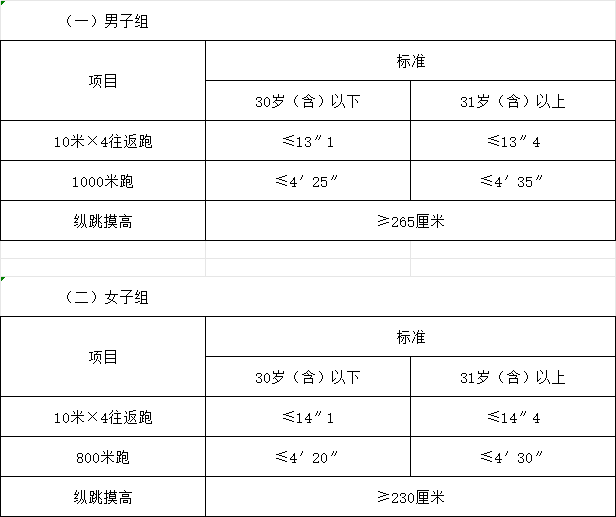 （一）男子组

| 项目 | 标准 | |
|---|---|---|
| | 30岁（含）以下 | 31岁（含）以上 |
| 10米×4往返跑 | ≤13″1 | ≤13″4 |
| 1000米跑 | ≤4′25″ | ≤4′35″ |
| 纵跳摸高 | ≥265厘米 | |

（二）女子组

| 项目 | 标准 | |
|---|---|---|
| | 30岁（含）以下 | 31岁（含）以上 |
| 10米×4往返跑 | ≤14″1 | ≤14″4 |
| 800米跑 | ≤4′20″ | ≤4′30″ |
| 纵跳摸高 | ≥230厘米 | |